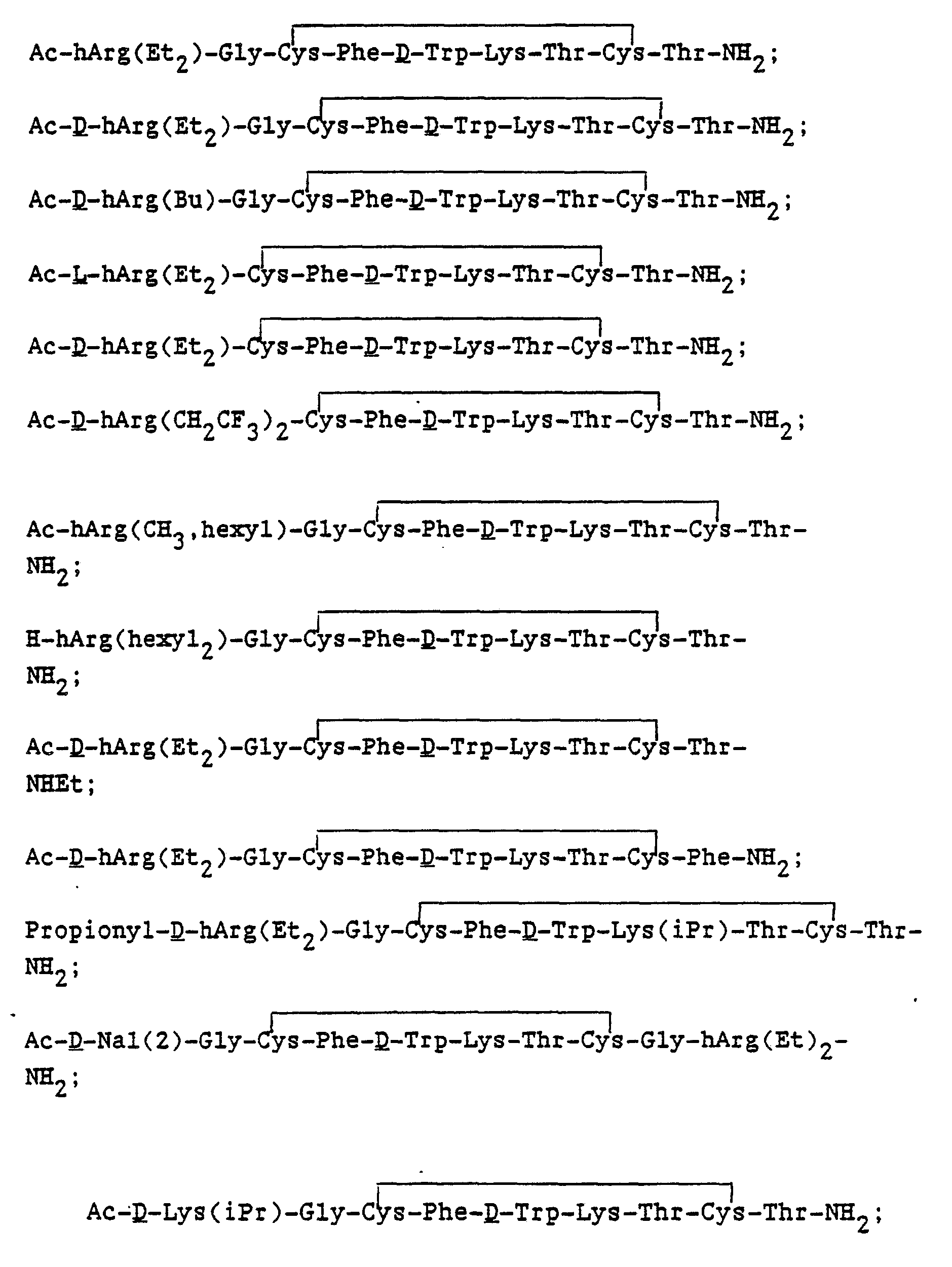 Ac-hArg(Et$_2$)-Gly-Cys-Phe-D-Trp-Lys-Thr-Cys-Thr-NH$_2$;

Ac-D-hArg(Et$_2$)-Gly-Cys-Phe-D-Trp-Lys-Thr-Cys-Thr-NH$_2$;

Ac-D-hArg(Bu)-Gly-Cys-Phe-D-Trp-Lys-Thr-Cys-Thr-NH$_2$;

Ac-L-hArg(Et$_2$)-Cys-Phe-D-Trp-Lys-Thr-Cys-Thr-NH$_2$;

Ac-D-hArg(Et$_2$)-Cys-Phe-D-Trp-Lys-Thr-Cys-Thr-NH$_2$;

Ac-D-hArg(CH$_2$CF$_3$)$_2$-Cys-Phe-D-Trp-Lys-Thr-Cys-Thr-NH$_2$;

Ac-hArg(CH$_3$,hexyl)-Gly-Cys-Phe-D-Trp-Lys-Thr-Cys-Thr-NH$_2$;

H-hArg(hexyl$_2$)-Gly-Cys-Phe-D-Trp-Lys-Thr-Cys-Thr-NH$_2$;

Ac-D-hArg(Et$_2$)-Gly-Cys-Phe-D-Trp-Lys-Thr-Cys-Thr-NHEt;

Ac-D-hArg(Et$_2$)-Gly-Cys-Phe-D-Trp-Lys-Thr-Cys-Phe-NH$_2$;

Propionyl-D-hArg(Et$_2$)-Gly-Cys-Phe-D-Trp-Lys(iPr)-Thr-Cys-Thr-NH$_2$;

Ac-D-Nal(2)-Gly-Cys-Phe-D-Trp-Lys-Thr-Cys-Gly-hArg(Et)$_2$-NH$_2$;

Ac-D-Lys(iPr)-Gly-Cys-Phe-D-Trp-Lys-Thr-Cys-Thr-NH$_2$;